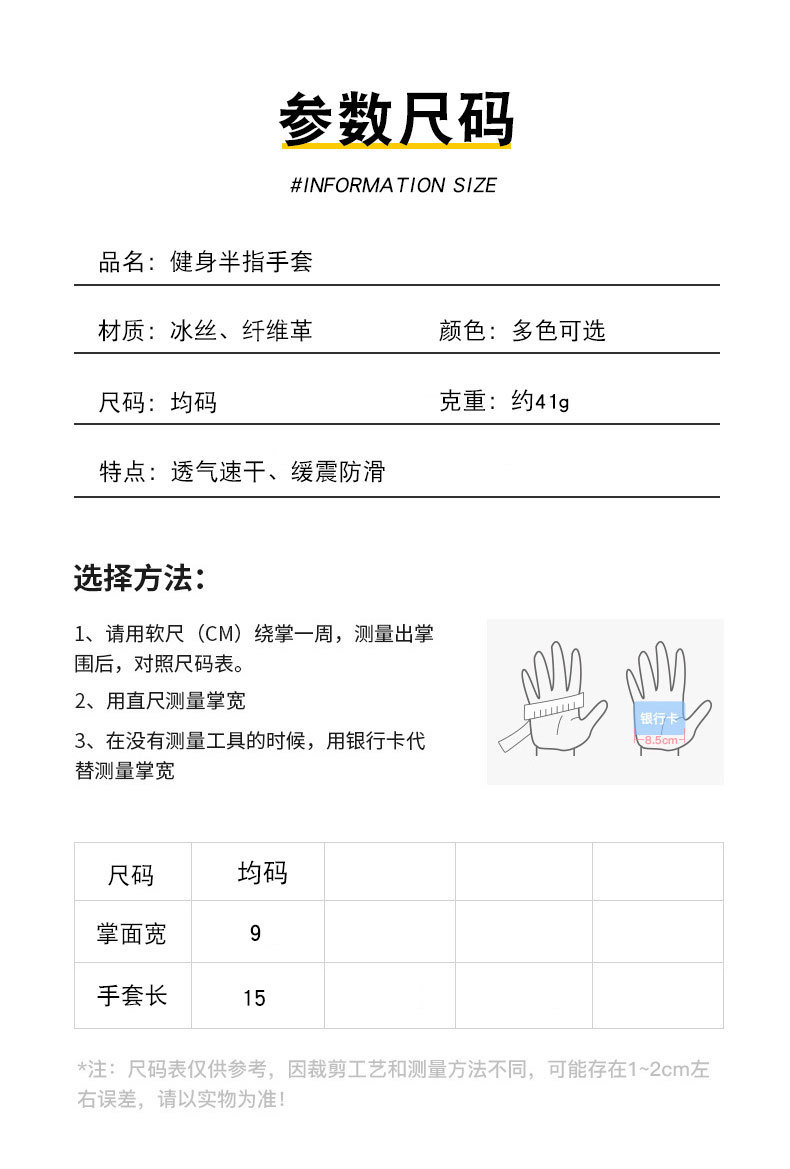 参数尺码

#INFORMATION SIZE

品名：健身半指手套

材质：冰丝、纤维革

颜色：多色可选

尺码：均码

克重：约41g

特点：透气速干、缓震防滑

选择方法：

1、请用软尺（CM）绕掌一周，测量出掌围后，对照尺码表。

2、用直尺测量掌宽

3、在没有测量工具的时候，用银行卡代替测量掌宽

银行卡
8.5cm

| 尺码 | 均码 | | | |
|---|---|---|---|---|
| 掌面宽 | 9 | | | |
| 手套长 | 15 | | | |

*注：尺码表仅供参考，因裁剪工艺和测量方法不同，可能存在1~2cm左右误差，请以实物为准！